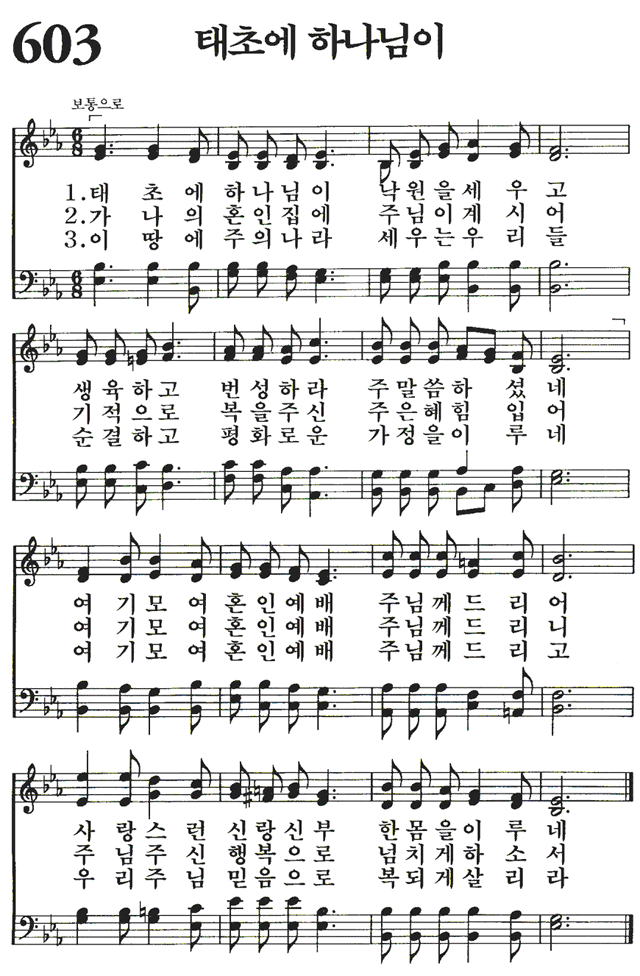 603 태초에 하나님이

보통으로

1.태 초 에 하나님이 낙원을세 우 고
2.가 나 의 혼인집에 주님이계 시 어
3.이 땅 에 주의나라 세우는우 리 들

생육하고 번성하라 주말씀하 셨 네
기적으로 복을주신 주은혜힘 입 어
순결하고 평화로운 가정을이 루 네

여 기모 여 혼인예배 주님께드 리 어
여 기모 여 혼인예배 주님께드 리 니
여 기모 여 혼인예배 주님께드 리 고

사 랑스 런 신랑신부 한몸을이 루 네
주 님주 신 행복으로 넘치게하 소 서
우 리주 님 믿음으로 복되게살 리 라